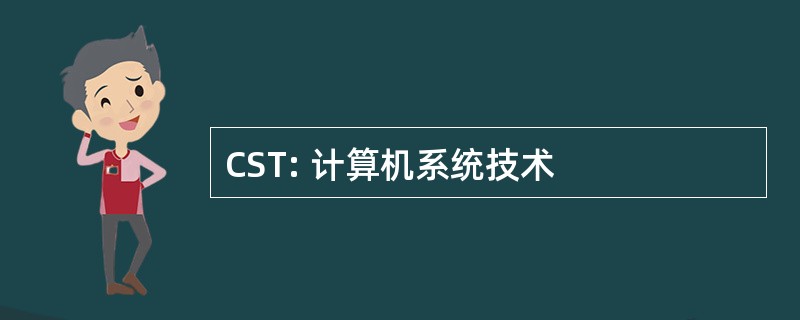 CST: 计算机系统技术